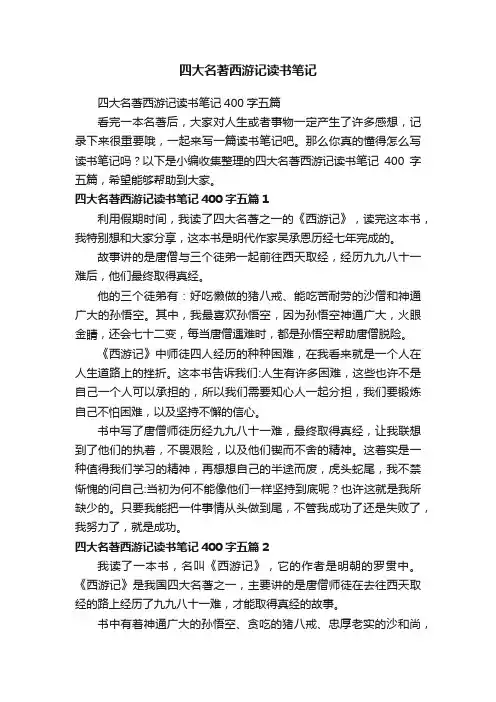 四大名著西游记读书笔记

四大名著西游记读书笔记 400 字五篇

看完一本名著后，大家对人生或者事物一定产生了许多感想，记录下来很重要哦，一起来写一篇读书笔记吧。那么你真的懂得怎么写读书笔记吗？以下是小编收集整理的四大名著西游记读书笔记 400 字五篇，希望能够帮助到大家。

四大名著西游记读书笔记 400 字五篇 1

利用假期时间，我读了四大名著之一的《西游记》，读完这本书，我特别想和大家分享，这本书是明代作家吴承恩历经七年完成的。

故事讲的是唐僧与三个徒弟一起前往西天取经，经历九九八十一难后，他们最终取得真经。

他的三个徒弟有：好吃懒做的猪八戒、能吃苦耐劳的沙僧和神通广大的孙悟空。其中，我最喜欢孙悟空，因为孙悟空神通广大，火眼金睛，还会七十二变，每当唐僧遇难时，都是孙悟空帮助唐僧脱险。

《西游记》中师徒四人经历的种种困难，在我看来就是一个人在人生道路上的挫折。这本书告诉我们:人生有许多困难，这些也许不是自己一个人可以承担的，所以我们需要知心人一起分担，我们要锻炼自己不怕困难，以及坚持不懈的信心。

书中写了唐僧师徒历经九九八十一难，最终取得真经，让我联想到了他们的执着，不畏艰险，以及他们锲而不舍的精神。这着实是一种值得我们学习的精神，再想想自己的半途而废，虎头蛇尾，我不禁惭愧的问自己:当初为何不能像他们一样坚持到底呢？也许这就是我所缺少的。只要我能把一件事情从头做到尾，不管我成功了还是失败了，我努力了，就是成功。

四大名著西游记读书笔记 400 字五篇 2

我读了一本书，名叫《西游记》，它的作者是明朝的罗贯中。《西游记》是我国四大名著之一，主要讲的是唐僧师徒在去往西天取经的路上经历了九九八十一难，才能取得真经的故事。

书中有着神通广大的孙悟空、贪吃的猪八戒、忠厚老实的沙和尚，